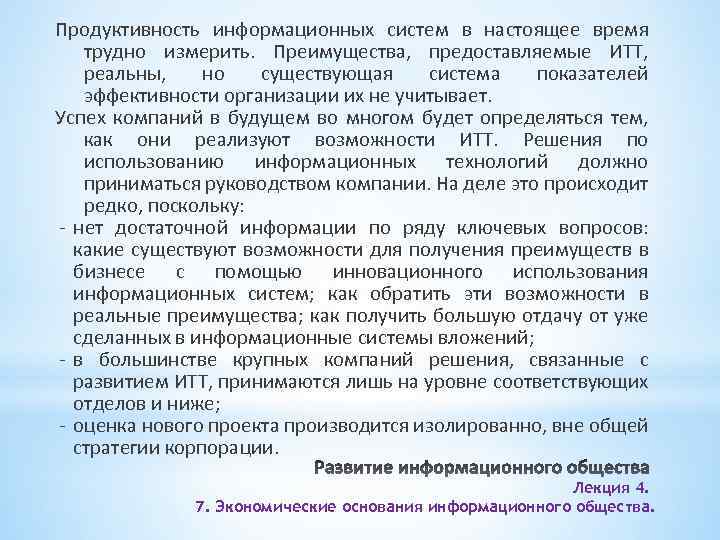 Продуктивность информационных систем в настоящее время трудно измерить. Преимущества, предоставляемые ИТТ, реальны, но существующая система показателей эффективности организации их не учитывает.

Успех компаний в будущем во многом будет определяться тем, как они реализуют возможности ИТТ. Решения по использованию информационных технологий должно приниматься руководством компании. На деле это происходит редко, поскольку:

- нет достаточной информации по ряду ключевых вопросов: какие существуют возможности для получения преимуществ в бизнесе с помощью инновационного использования информационных систем; как обратить эти возможности в реальные преимущества; как получить большую отдачу от уже сделанных в информационные системы вложений;

- в большинстве крупных компаний решения, связанные с развитием ИТТ, принимаются лишь на уровне соответствующих отделов и ниже;

- оценка нового проекта производится изолированно, вне общей стратегии корпорации.

Развитие информационного общества
Лекция 4.
7. Экономические основания информационного общества.